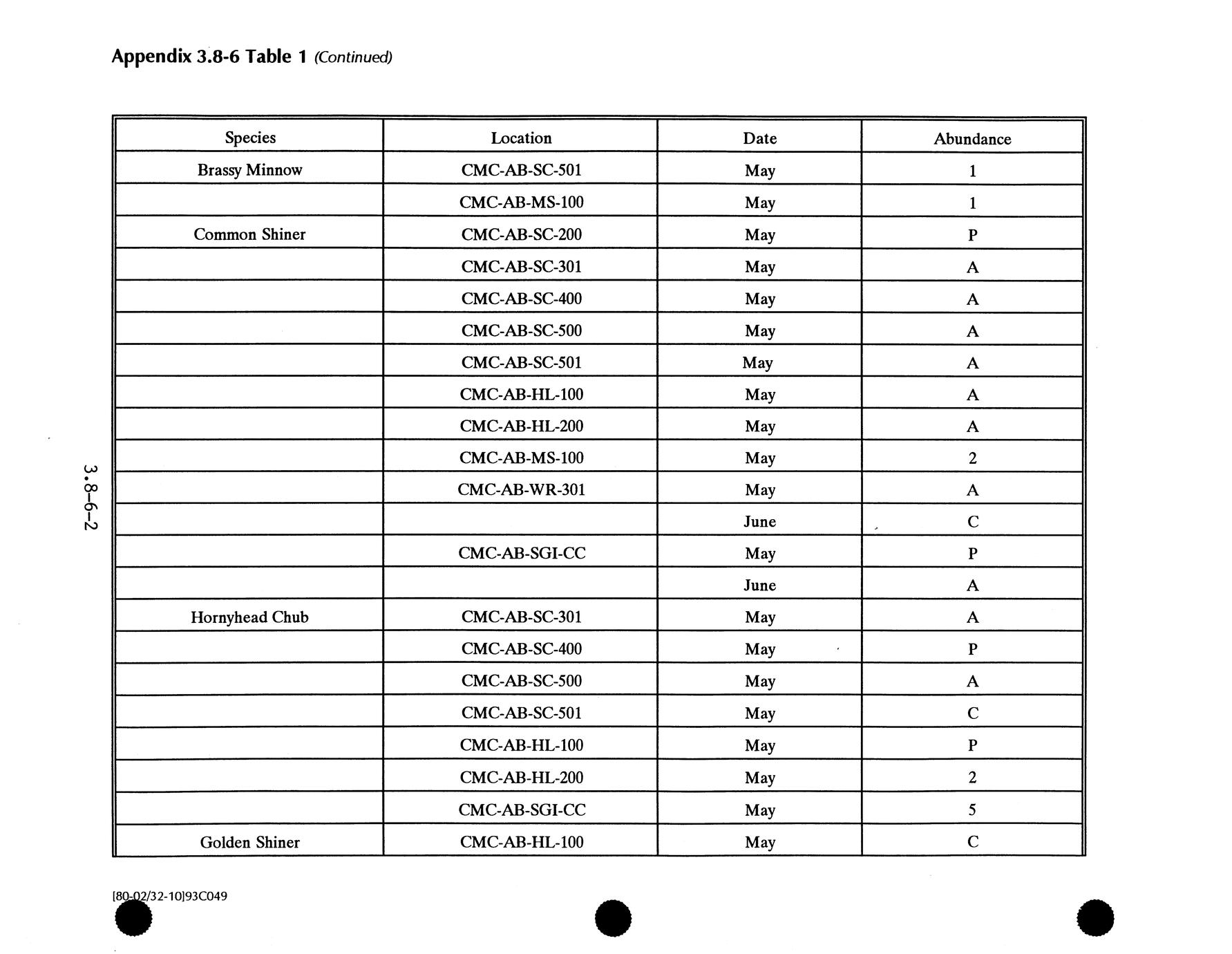 Appendix 3.8-6 Table 1 (Continued)

| Species | Location | Date | Abundance |
|---|---|---|---|
| Brassy Minnow | CMC-AB-SC-501 | May | 1 |
|  | CMC-AB-MS-100 | May | 1 |
| Common Shiner | CMC-AB-SC-200 | May | P |
|  | CMC-AB-SC-301 | May | A |
|  | CMC-AB-SC-400 | May | A |
|  | CMC-AB-SC-500 | May | A |
|  | CMC-AB-SC-501 | May | A |
|  | CMC-AB-HL-100 | May | A |
|  | CMC-AB-HL-200 | May | A |
|  | CMC-AB-MS-100 | May | 2 |
|  | CMC-AB-WR-301 | May | A |
|  |  | June | C |
|  | CMC-AB-SGI-CC | May | P |
|  |  | June | A |
| Hornyhead Chub | CMC-AB-SC-301 | May | A |
|  | CMC-AB-SC-400 | May | P |
|  | CMC-AB-SC-500 | May | A |
|  | CMC-AB-SC-501 | May | C |
|  | CMC-AB-HL-100 | May | P |
|  | CMC-AB-HL-200 | May | 2 |
|  | CMC-AB-SGI-CC | May | 5 |
| Golden Shiner | CMC-AB-HL-100 | May | C |

3.8-6-2

[80-02/32-10]93C049